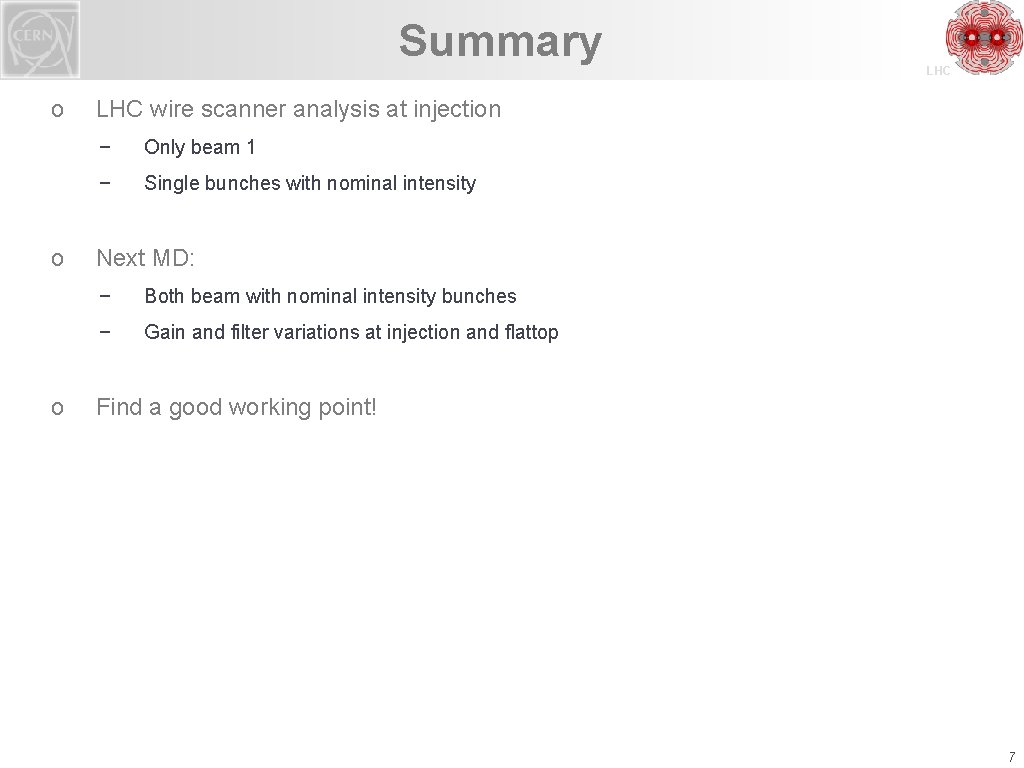 CERN

Summary

LHC

o LHC wire scanner analysis at injection

- Only beam 1
- Single bunches with nominal intensity

o Next MD:

- Both beam with nominal intensity bunches
- Gain and filter variations at injection and flattop

o Find a good working point!

7